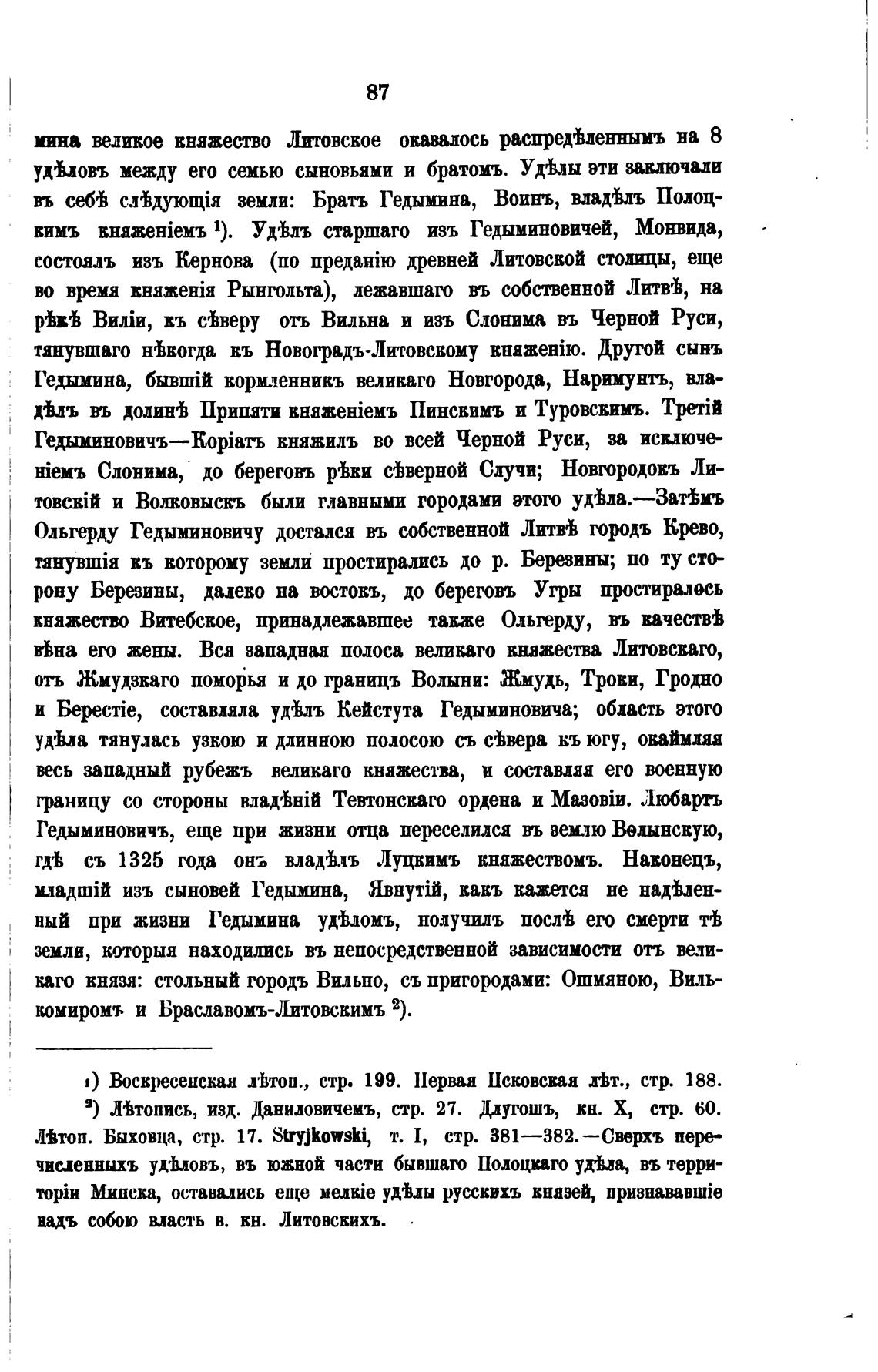 87

мина великое княжество Литовское оказалось распредѣленнымъ на 8 удѣловъ между его семью сыновьями и братомъ. Удѣлы эти заключали въ себѣ слѣдующія земли: Братъ Гедымина, Воинъ, владѣлъ Полоцкимъ княженіемъ $^1$). Удѣлъ старшаго изъ Гедыминовичей, Монвида, состоялъ изъ Кернова (по преданію древней Литовской столицы, еще во время княженія Рынгольта), лежавшаго въ собственной Литвѣ, на рѣкѣ Виліи, къ сѣверу отъ Вильна и изъ Слонима въ Черной Руси, тянувшаго нѣкогда къ Новоградъ-Литовскому княженію. Другой сынъ Гедымина, бывшій кормленникъ великаго Новгорода, Наримунтъ, владѣлъ въ долинѣ Припяти княженіемъ Пинскимъ и Туровскимъ. Третій Гедыминовичъ—Коріатъ княжилъ во всей Черной Руси, за исключеніемъ Слонима, до береговъ рѣки сѣверной Случи; Новгородокъ Литовскій и Волковыскъ были главными городами этого удѣла.—Затѣмъ Ольгерду Гедыминовичу достался въ собственной Литвѣ городъ Крево, тянувшія къ которому земли простирались до р. Березины; по ту сторону Березины, далеко на востокъ, до береговъ Угры простиралось княжество Витебское, принадлежавшее также Ольгерду, въ качествѣ вѣна его жены. Вся западная полоса великаго княжества Литовскаго, отъ Жмудзкаго поморья и до границъ Волыни: Жмудь, Троки, Гродно и Берестіе, составляла удѣлъ Кейстута Гедыминовича; область этого удѣла тянулась узкою и длинною полосою съ сѣвера къ югу, окаймляя весь западный рубежъ великаго княжества, и составляя его военную границу со стороны владѣній Тевтонскаго ордена и Мазовіи. Любартъ Гедыминовичъ, еще при жизни отца переселился въ землю Волынскую, гдѣ съ 1325 года онъ владѣлъ Луцкимъ княжествомъ. Наконецъ, младшій изъ сыновей Гедымина, Явнутій, какъ кажется не надѣленный при жизни Гедымина удѣломъ, получилъ послѣ его смерти тѣ земли, которыя находились въ непосредственной зависимости отъ великаго князя: стольный городъ Вильно, съ пригородами: Ошмяною, Вилькомиромъ и Браславомъ-Литовскимъ $^2$).

$^1$) Воскресенская лѣтоп., стр. 199. Первая Псковская лѣт., стр. 188.

$^2$) Лѣтопись, изд. Даниловичемъ, стр. 27. Длугошъ, кн. X, стр. 60. Лѣтоп. Быховца, стр. 17. Stryjkowski, т. I, стр. 381—382.—Сверхъ перечисленныхъ удѣловъ, въ южной части бывшаго Полоцкаго удѣла, въ территоріи Минска, оставались еще мелкіе удѣлы русскихъ князей, признававшіе надъ собою власть в. кн. Литовскихъ.